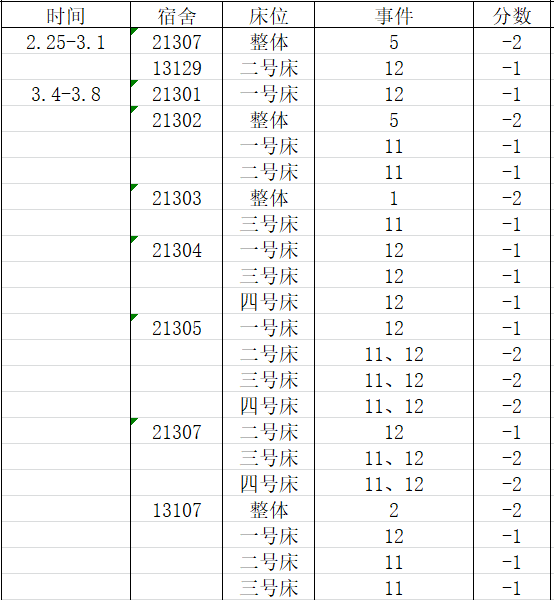 | 时间 | 宿舍 | 床位 | 事件 | 分数 |
|---|---|---|---|---|
| 2.25-3.1 | 21307 | 整体 | 5 | -2 |
| | 13129 | 二号床 | 12 | -1 |
| 3.4-3.8 | 21301 | 一号床 | 12 | -1 |
| | 21302 | 整体 | 5 | -2 |
| | | 一号床 | 11 | -1 |
| | | 二号床 | 11 | -1 |
| | 21303 | 整体 | 1 | -2 |
| | | 三号床 | 11 | -1 |
| | 21304 | 一号床 | 12 | -1 |
| | | 三号床 | 12 | -1 |
| | | 四号床 | 12 | -1 |
| | 21305 | 一号床 | 12 | -1 |
| | | 二号床 | 11、12 | -2 |
| | | 三号床 | 11、12 | -2 |
| | | 四号床 | 11、12 | -2 |
| | 21307 | 二号床 | 12 | -1 |
| | | 三号床 | 11、12 | -2 |
| | | 四号床 | 11、12 | -2 |
| | 13107 | 整体 | 2 | -2 |
| | | 一号床 | 12 | -1 |
| | | 二号床 | 11 | -1 |
| | | 三号床 | 11 | -1 |